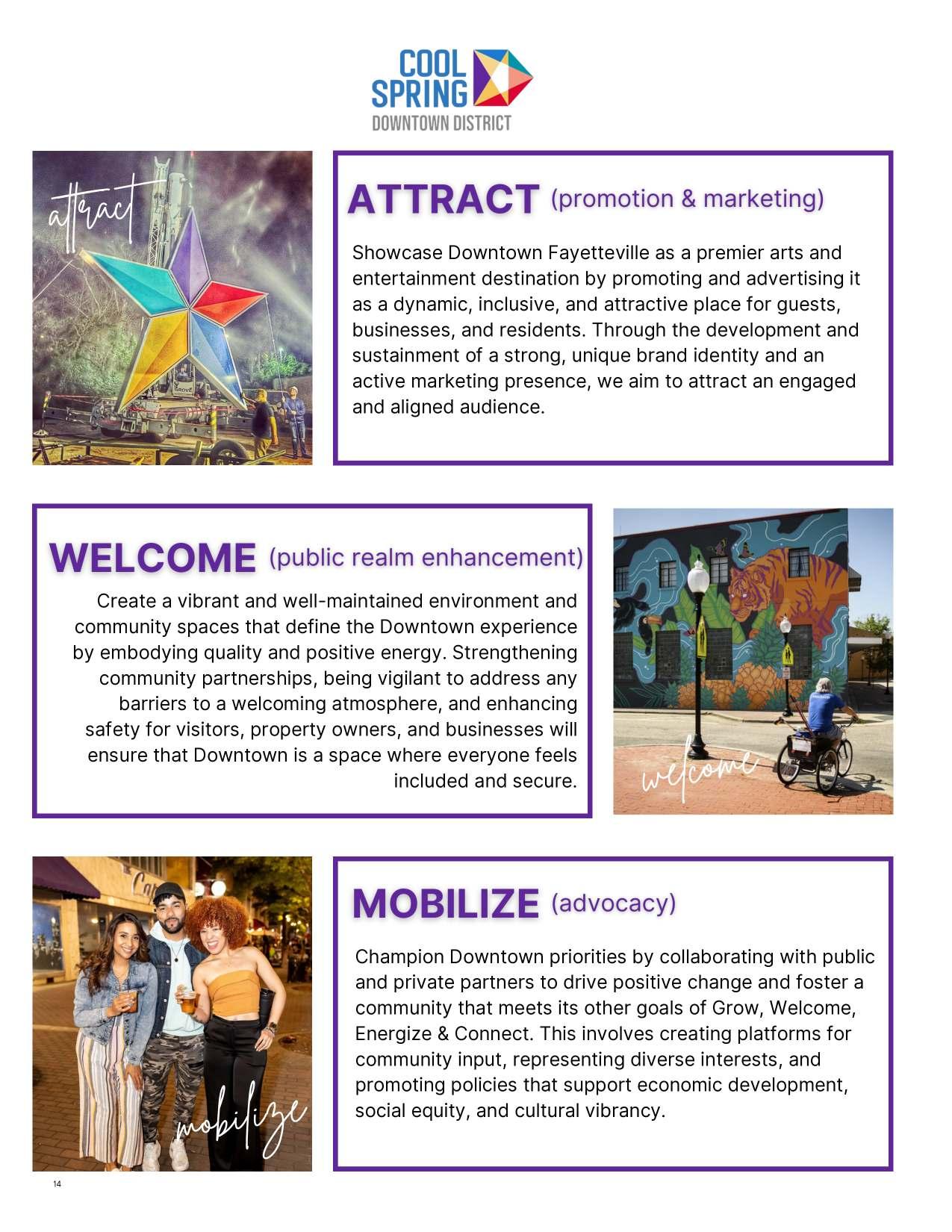 COOL SPRING
DOWNTOWN DISTRICT

attract

ATTRACT (promotion & marketing)

Showcase Downtown Fayetteville as a premier arts and entertainment destination by promoting and advertising it as a dynamic, inclusive, and attractive place for guests, businesses, and residents. Through the development and sustainment of a strong, unique brand identity and an active marketing presence, we aim to attract an engaged and aligned audience.

WELCOME (public realm enhancement)

Create a vibrant and well-maintained environment and community spaces that define the Downtown experience by embodying quality and positive energy. Strengthening community partnerships, being vigilant to address any barriers to a welcoming atmosphere, and enhancing safety for visitors, property owners, and businesses will ensure that Downtown is a space where everyone feels included and secure.

welcome

mobilize

MOBILIZE (advocacy)

Champion Downtown priorities by collaborating with public and private partners to drive positive change and foster a community that meets its other goals of Grow, Welcome, Energize & Connect. This involves creating platforms for community input, representing diverse interests, and promoting policies that support economic development, social equity, and cultural vibrancy.

14